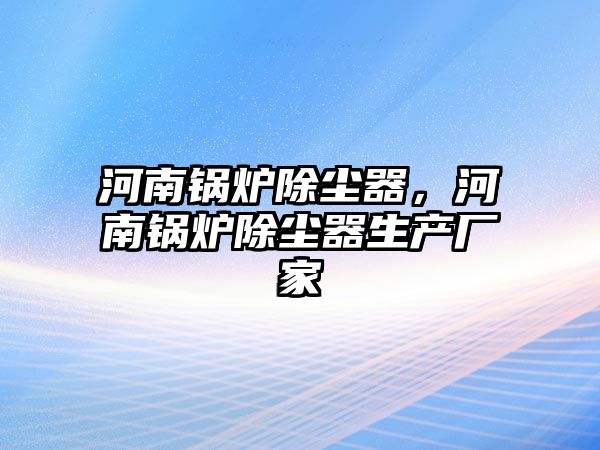 河南锅炉除尘器，河南锅炉除尘器生产厂家